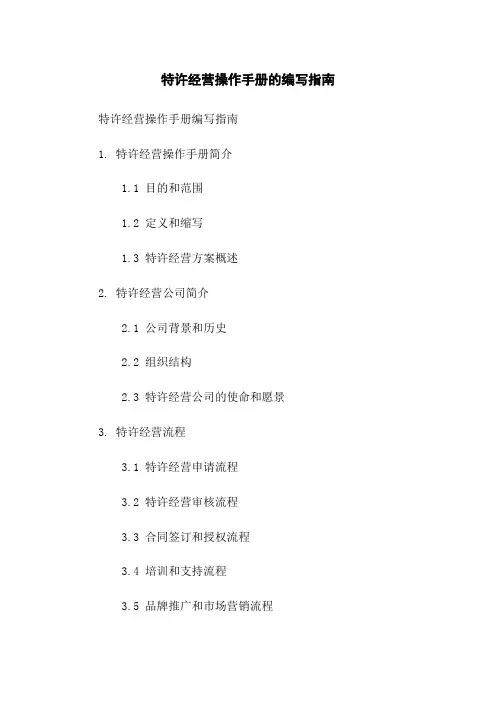 特许经营操作手册的编写指南

特许经营操作手册编写指南

1. 特许经营操作手册简介

1.1 目的和范围

1.2 定义和缩写

1.3 特许经营方案概述

2. 特许经营公司简介

2.1 公司背景和历史

2.2 组织结构

2.3 特许经营公司的使命和愿景

3. 特许经营流程

3.1 特许经营申请流程

3.2 特许经营审核流程

3.3 合同签订和授权流程

3.4 培训和支持流程

3.5 品牌推广和市场营销流程